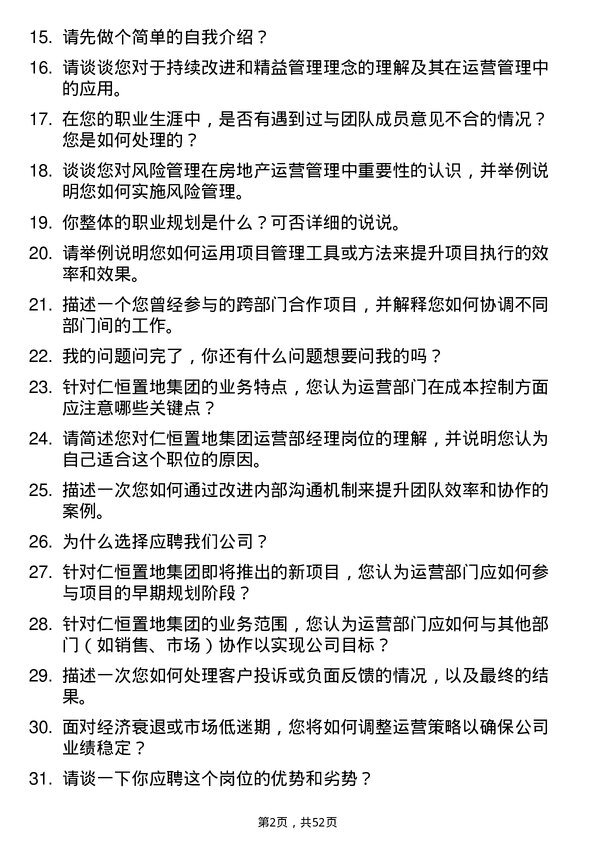 15. 请先做个简单的自我介绍？

16. 请谈谈您对于持续改进和精益管理理念的理解及其在运营管理中的应用。

17. 在您的职业生涯中，是否有遇到过与团队成员意见不合的情况？您是如何处理的？

18. 谈谈您对风险管理在房地产运营管理中重要性的认识，并举例说明您如何实施风险管理。

19. 你整体的职业规划是什么？可否详细的说说。

20. 请举例说明您如何运用项目管理工具或方法来提升项目执行的效率和效果。

21. 描述一个您曾经参与的跨部门合作项目，并解释您如何协调不同部门间的工作。

22. 我的问题问完了，你还有什么问题想要问我的吗？

23. 针对仁恒置地集团的业务特点，您认为运营部门在成本控制方面应注意哪些关键点？

24. 请简述您对仁恒置地集团运营部经理岗位的理解，并说明您认为自己适合这个职位的原因。

25. 描述一次您如何通过改进内部沟通机制来提升团队效率和协作的案例。

26. 为什么选择应聘我们公司？

27. 针对仁恒置地集团即将推出的新项目，您认为运营部门应如何参与项目的早期规划阶段？

28. 针对仁恒置地集团的业务范围，您认为运营部门应如何与其他部门（如销售、市场）协作以实现公司目标？

29. 描述一次您如何处理客户投诉或负面反馈的情况，以及最终的结果。

30. 面对经济衰退或市场低迷期，您将如何调整运营策略以确保公司业绩稳定？

31. 请谈一下你应聘这个岗位的优势和劣势？

第2页，共52页